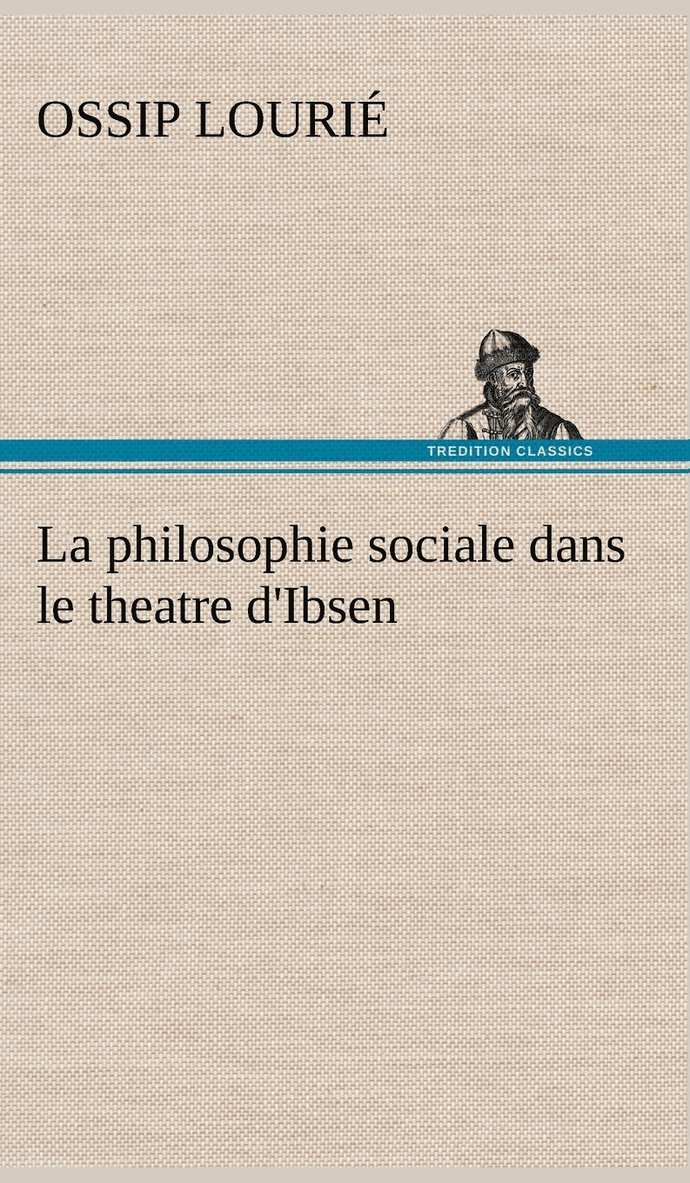 OSSIP LOURIÉ

TREDITION CLASSICS

La philosophie sociale dans le theatre d'Ibsen